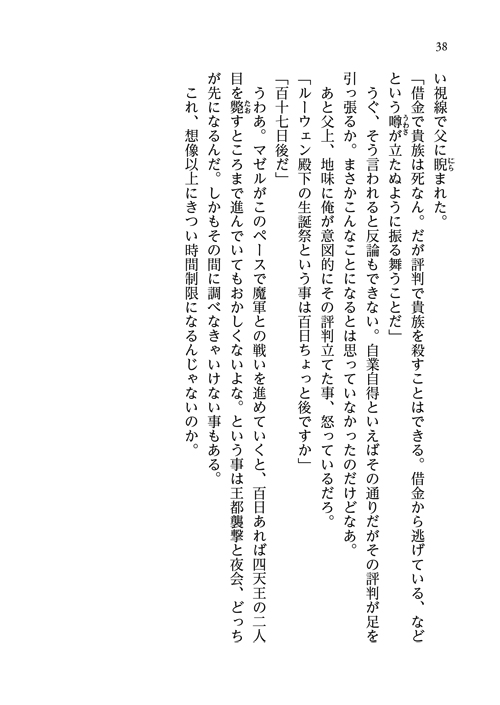 38

い視線で父に睨まれた。

「借金で貴族は死なん。だが評判で貴族を殺すことはできる。借金から逃げている、などという噂が立たぬように振る舞うことだ」

うぐ、そう言われると反論もできない。自業自得といえばその通りだがその評判が足を引っ張るか。まさかこんなことになるとは思っていなかったのだけどなあ。

あと父上、地味に俺が意図的にその評判立てた事、怒っているだろ。

「ルーウェン殿下の生誕祭という事は百日ちょっと後ですか」

「百十七日後だ」

うわあ。マゼルがこのペースで魔軍との戦いを進めていくと、百日あれば四天王の二人目を斃すところまで進んでいてもおかしくないよな。という事は王都襲撃と夜会、どっちが先になるんだ。しかもその間に調べなきゃいけない事もある。

これ、想像以上にきつい時間制限になるんじゃないのか。